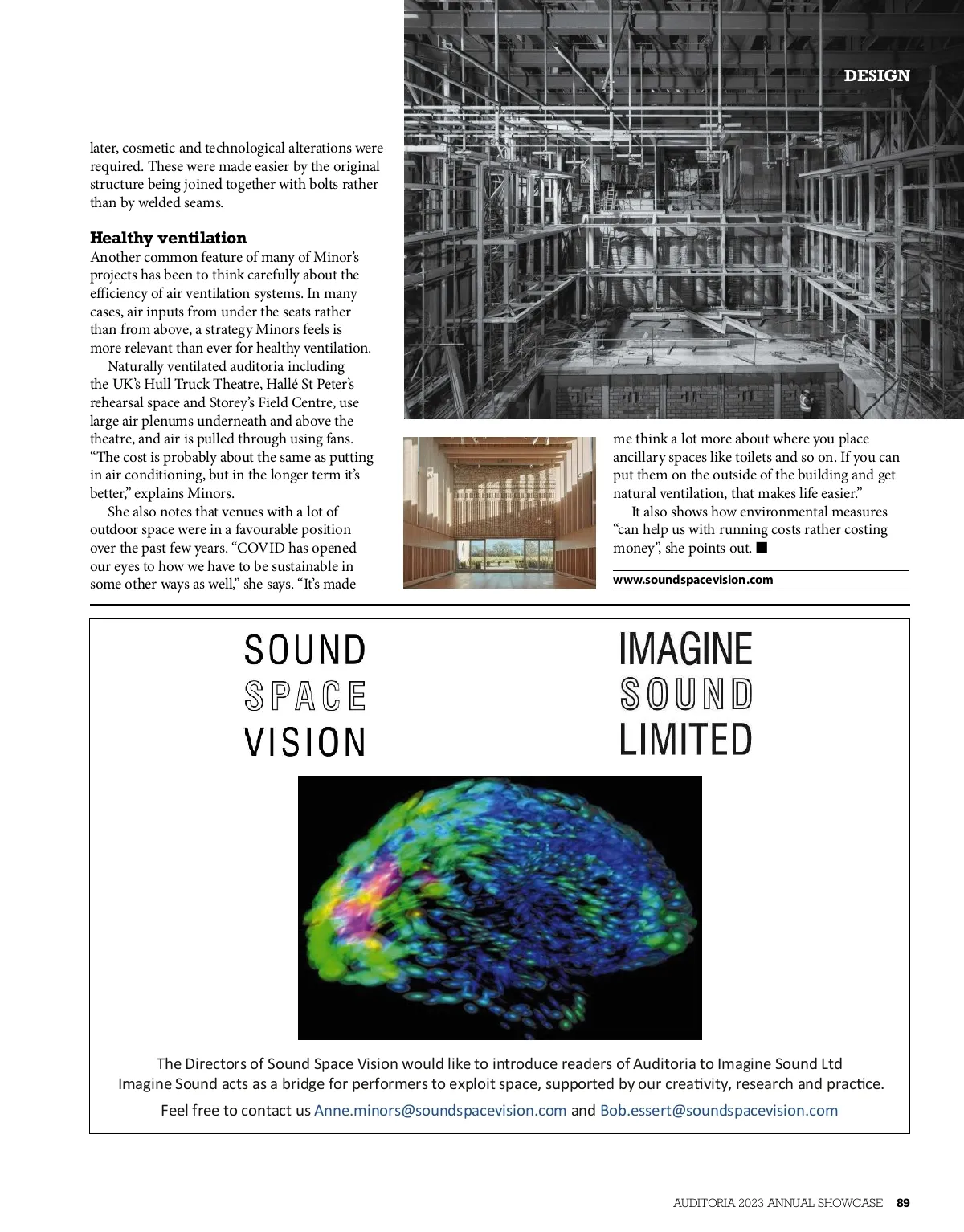 DESIGN

later, cosmetic and technological alterations were required. These were made easier by the original structure being joined together with bolts rather than by welded seams.

Healthy ventilation

Another common feature of many of Minor's projects has been to think carefully about the efficiency of air ventilation systems. In many cases, air inputs from under the seats rather than from above, a strategy Minors feels is more relevant than ever for healthy ventilation.

Naturally ventilated auditoria including the UK's Hull Truck Theatre, Hallé St Peter's rehearsal space and Storey's Field Centre, use large air plenums underneath and above the theatre, and air is pulled through using fans. "The cost is probably about the same as putting in air conditioning, but in the longer term it's better," explains Minors.

She also notes that venues with a lot of outdoor space were in a favourable position over the past few years. "COVID has opened our eyes to how we have to be sustainable in some other ways as well," she says. "It's made me think a lot more about where you place ancillary spaces like toilets and so on. If you can put them on the outside of the building and get natural ventilation, that makes life easier."

It also shows how environmental measures "can help us with running costs rather costing money", she points out. ■

www.soundspacevision.com

SOUND
SPACE
VISION

IMAGINE
SOUND
LIMITED

The Directors of Sound Space Vision would like to introduce readers of Auditoria to Imagine Sound Ltd
Imagine Sound acts as a bridge for performers to exploit space, supported by our creativity, research and practice.
Feel free to contact us Anne.minors@soundspacevision.com and Bob.essert@soundspacevision.com

AUDITORIA 2023 ANNUAL SHOWCASE 89